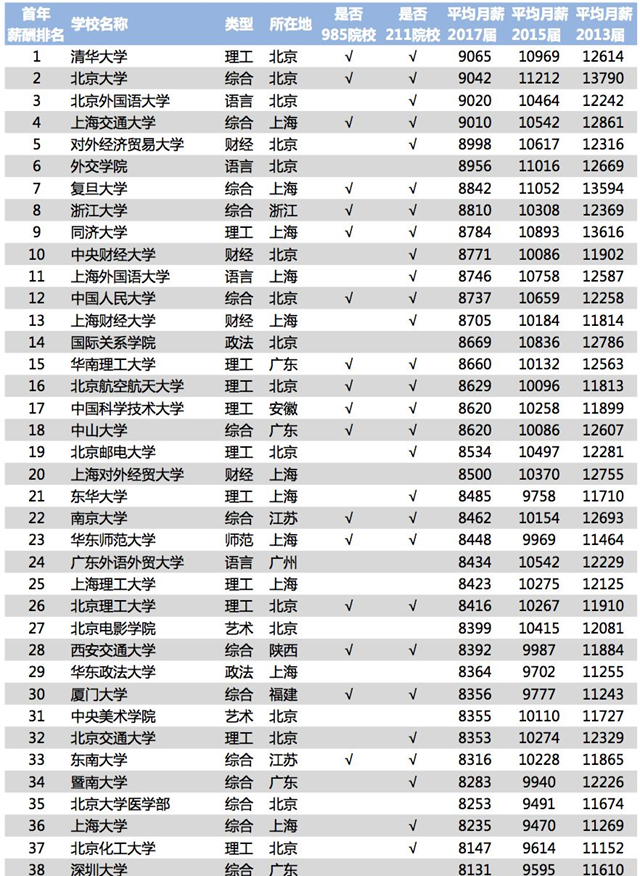 | 首年薪酬排名 | 学校名称 | 类型 | 所在地 | 是否985院校 | 是否211院校 | 平均月薪2017届 | 平均月薪2015届 | 平均月薪2013届 |
|---|---|---|---|---|---|---|---|---|
| 1 | 清华大学 | 理工 | 北京 | √ | √ | 9065 | 10969 | 12614 |
| 2 | 北京大学 | 综合 | 北京 | √ | √ | 9042 | 11212 | 13790 |
| 3 | 北京外国语大学 | 语言 | 北京 | | √ | 9020 | 10464 | 12242 |
| 4 | 上海交通大学 | 综合 | 上海 | √ | √ | 9010 | 10542 | 12861 |
| 5 | 对外经济贸易大学 | 财经 | 北京 | | √ | 8998 | 10617 | 12316 |
| 6 | 外交学院 | 语言 | 北京 | | | 8956 | 11016 | 12669 |
| 7 | 复旦大学 | 综合 | 上海 | √ | √ | 8842 | 11052 | 13594 |
| 8 | 浙江大学 | 综合 | 浙江 | √ | √ | 8810 | 10308 | 12369 |
| 9 | 同济大学 | 理工 | 上海 | √ | √ | 8784 | 10893 | 13616 |
| 10 | 中央财经大学 | 财经 | 北京 | | √ | 8771 | 10086 | 11902 |
| 11 | 上海外国语大学 | 语言 | 上海 | | √ | 8746 | 10758 | 12587 |
| 12 | 中国人民大学 | 综合 | 北京 | √ | √ | 8737 | 10659 | 12258 |
| 13 | 上海财经大学 | 财经 | 上海 | | √ | 8705 | 10184 | 11814 |
| 14 | 国际关系学院 | 政法 | 北京 | | | 8669 | 10836 | 12786 |
| 15 | 华南理工大学 | 理工 | 广东 | √ | √ | 8660 | 10132 | 12563 |
| 16 | 北京航空航天大学 | 理工 | 北京 | √ | √ | 8629 | 10096 | 11813 |
| 17 | 中国科学技术大学 | 理工 | 安徽 | √ | √ | 8620 | 10258 | 11899 |
| 18 | 中山大学 | 综合 | 广东 | √ | √ | 8620 | 10086 | 12607 |
| 19 | 北京邮电大学 | 理工 | 北京 | | √ | 8534 | 10497 | 12281 |
| 20 | 上海对外经贸大学 | 财经 | 上海 | | | 8500 | 10370 | 12755 |
| 21 | 东华大学 | 理工 | 上海 | | √ | 8485 | 9758 | 11710 |
| 22 | 南京大学 | 综合 | 江苏 | √ | √ | 8462 | 10154 | 12693 |
| 23 | 华东师范大学 | 师范 | 上海 | √ | √ | 8448 | 9969 | 11464 |
| 24 | 广东外语外贸大学 | 语言 | 广州 | | | 8434 | 10542 | 12229 |
| 25 | 上海理工大学 | 理工 | 上海 | | | 8423 | 10275 | 12125 |
| 26 | 北京理工大学 | 理工 | 北京 | √ | √ | 8416 | 10267 | 11910 |
| 27 | 北京电影学院 | 艺术 | 北京 | | | 8399 | 10415 | 12081 |
| 28 | 西安交通大学 | 综合 | 陕西 | √ | √ | 8392 | 9987 | 11884 |
| 29 | 华东政法大学 | 政法 | 上海 | | | 8364 | 9702 | 11255 |
| 30 | 厦门大学 | 综合 | 福建 | √ | √ | 8356 | 9777 | 11243 |
| 31 | 中央美术学院 | 艺术 | 北京 | | | 8355 | 10110 | 11727 |
| 32 | 北京交通大学 | 理工 | 北京 | | √ | 8353 | 10274 | 12329 |
| 33 | 东南大学 | 综合 | 江苏 | √ | √ | 8316 | 10228 | 11865 |
| 34 | 暨南大学 | 综合 | 广东 | | √ | 8283 | 9940 | 12226 |
| 35 | 北京大学医学部 | 综合 | 北京 | | | 8253 | 9491 | 11674 |
| 36 | 上海大学 | 综合 | 上海 | | √ | 8235 | 9470 | 11269 |
| 37 | 北京化工大学 | 理工 | 北京 | | √ | 8147 | 9614 | 11152 |
| 38 | 深圳大学 | 综合 | 广东 | | | 8131 | 9595 | 11610 |